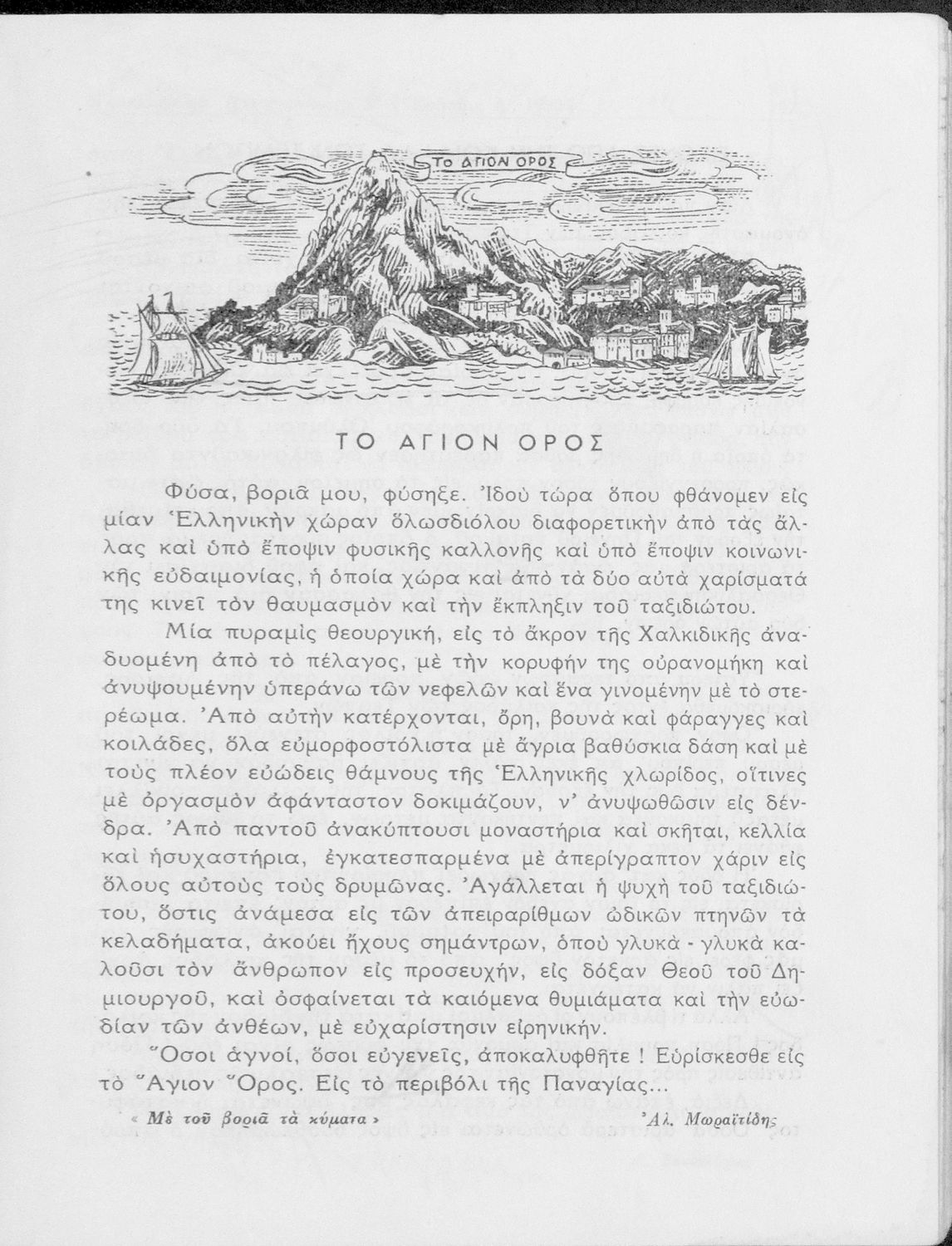 ΤΟ ΑΓΙΟΝ ΟΡΟΣ

ΤΟ ΑΓΙΟΝ ΟΡΟΣ

Φύσα, βοριᾶ μου, φύσηξε. Ἰδοὺ τώρα ὅπου φθάνομεν εἰς μίαν Ἑλληνικὴν χώραν ὁλωσδιόλου διαφορετικὴν ἀπὸ τὰς ἄλλας καὶ ὑπὸ ἔποψιν φυσικῆς καλλονῆς καὶ ὑπὸ ἔποψιν κοινωνικῆς εὐδαιμονίας, ἡ ὁποία χώρα καὶ ἀπὸ τὰ δύο αὐτὰ χαρίσματά της κινεῖ τὸν θαυμασμὸν καὶ τὴν ἔκπληξιν τοῦ ταξιδιώτου.

Μία πυραμὶς θεουργική, εἰς τὸ ἄκρον τῆς Χαλκιδικῆς ἀναδυομένη ἀπὸ τὸ πέλαγος, μὲ τὴν κορυφήν της οὐρανομήκη καὶ ἀνυψουμένην ὑπεράνω τῶν νεφελῶν καὶ ἕνα γινομένην μὲ τὸ στερέωμα. Ἀπὸ αὐτὴν κατέρχονται, ὄρη, βουνὰ καὶ φάραγγες καὶ κοιλάδες, ὅλα εὐμορφοστόλιστα μὲ ἄγρια βαθύσκια δάση καὶ μὲ τοὺς πλέον εὐώδεις θάμνους τῆς Ἑλληνικῆς χλωρίδος, οἵτινες μὲ ὀργασμὸν ἀφάνταστον δοκιμάζουν, ν' ἀνυψωθῶσιν εἰς δένδρα. Ἀπὸ παντοῦ ἀνακύπτουσι μοναστήρια καὶ σκῆται, κελλία καὶ ἡσυχαστήρια, ἐγκατεσπαρμένα μὲ ἀπερίγραπτον χάριν εἰς ὅλους αὐτοὺς τοὺς δρυμῶνας. Ἀγάλλεται ἡ ψυχὴ τοῦ ταξιδιώτου, ὅστις ἀνάμεσα εἰς τῶν ἀπειραρίθμων ᾠδικῶν πτηνῶν τὰ κελαδήματα, ἀκούει ἤχους σημάντρων, ὁποὺ γλυκὰ - γλυκὰ καλοῦσι τὸν ἄνθρωπον εἰς προσευχήν, εἰς δόξαν Θεοῦ τοῦ Δημιουργοῦ, καὶ ὀσφαίνεται τὰ καιόμενα θυμιάματα καὶ τὴν εὐωδίαν τῶν ἀνθέων, μὲ εὐχαρίστησιν εἰρηνικήν.

Ὅσοι ἁγνοί, ὅσοι εὐγενεῖς, ἀποκαλυφθῆτε ! Εὑρίσκεσθε εἰς τὸ Ἅγιον Ὄρος. Εἰς τὸ περιβόλι τῆς Παναγίας...

« Μὲ τοῦ βοριᾶ τὰ κύματα »     Ἀλ. Μωραϊτίδης